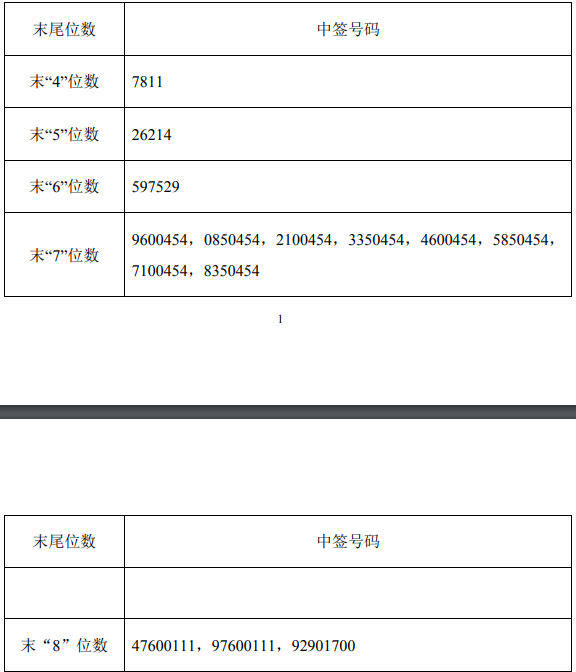 | 末尾位数 | 中签号码 |
|---|---|
| 末“4”位数 | 7811 |
| 末“5”位数 | 26214 |
| 末“6”位数 | 597529 |
| 末“7”位数 | 9600454，0850454，2100454，3350454，4600454，5850454，7100454，8350454 |

1

| 末尾位数 | 中签号码 |
|---|---|
| | |
| 末“8”位数 | 47600111，97600111，92901700 |